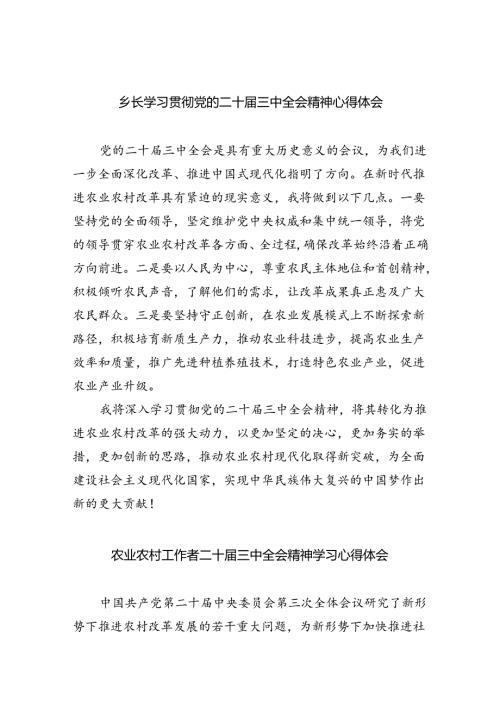 乡长学习贯彻党的二十届三中全会精神心得体会

党的二十届三中全会是具有重大历史意义的会议，为我们进一步全面深化改革、推进中国式现代化指明了方向。在新时代推进农业农村改革具有紧迫的现实意义，我将做到以下几点。一要坚持党的全面领导，坚定维护党中央权威和集中统一领导，将党的领导贯穿农业农村改革各方面、全过程，确保改革始终沿着正确方向前进。二是要以人民为中心，尊重农民主体地位和首创精神，积极倾听农民声音，了解他们的需求，让改革成果真正惠及广大农民群众。三是要坚持守正创新，在农业发展模式上不断探索新路径，积极培育新质生产力，推动农业科技进步，提高农业生产效率和质量，推广先进种植养殖技术，打造特色农业产业，促进农业产业升级。

我将深入学习贯彻党的二十届三中全会精神，将其转化为推进农业农村改革的强大动力，以更加坚定的决心，更加务实的举措，更加创新的思路，推动农业农村现代化取得新突破，为全面建设社会主义现代化国家，实现中华民族伟大复兴的中国梦作出新的更大贡献！

农业农村工作者二十届三中全会精神学习心得体会

中国共产党第二十届中央委员会第三次全体会议研究了新形势下推进农村改革发展的若干重大问题，为新形势下加快推进社